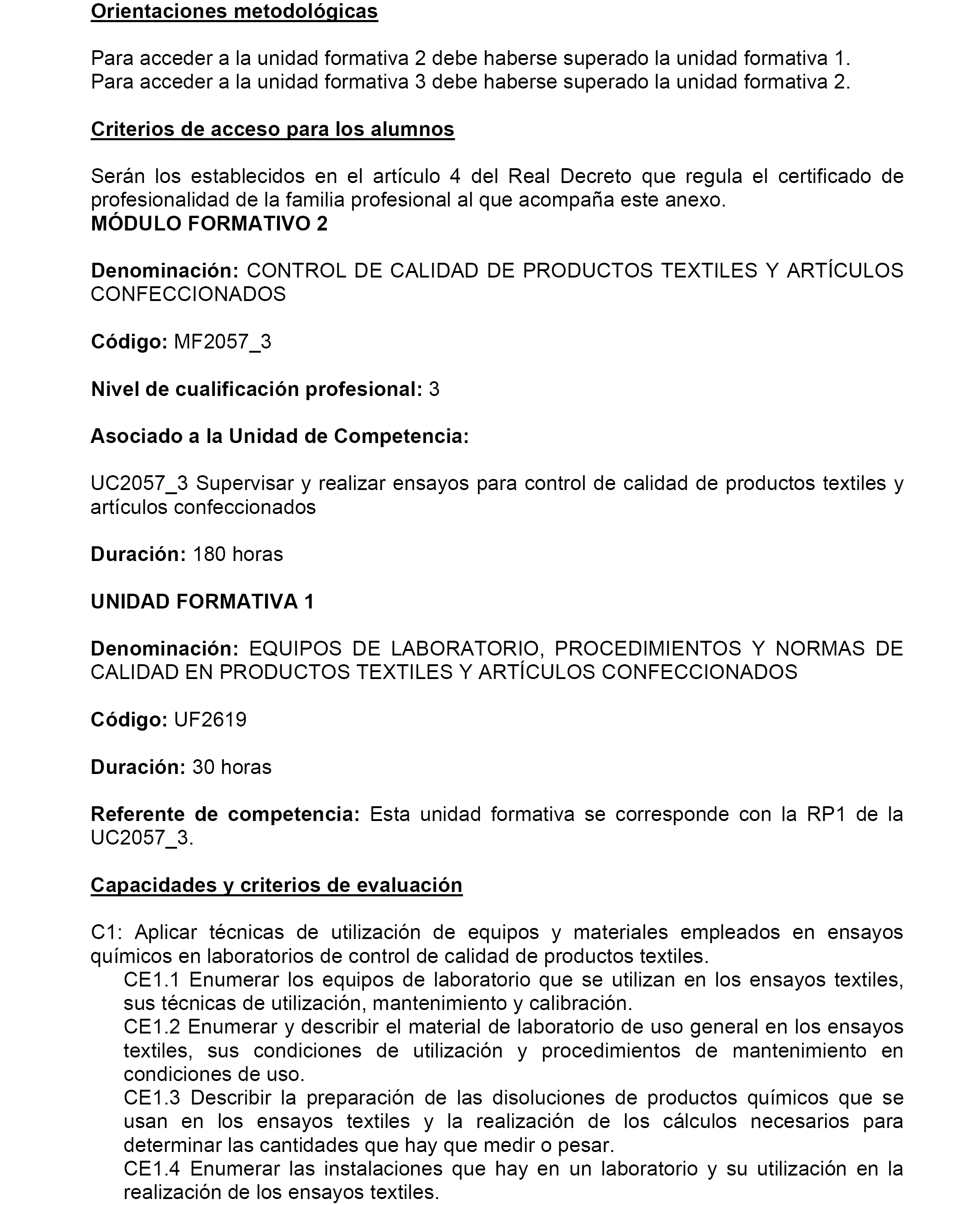 Orientaciones metodológicas

Para acceder a la unidad formativa 2 debe haberse superado la unidad formativa 1.
Para acceder a la unidad formativa 3 debe haberse superado la unidad formativa 2.

Criterios de acceso para los alumnos

Serán los establecidos en el artículo 4 del Real Decreto que regula el certificado de profesionalidad de la familia profesional al que acompaña este anexo.
MÓDULO FORMATIVO 2

Denominación: CONTROL DE CALIDAD DE PRODUCTOS TEXTILES Y ARTÍCULOS CONFECCIONADOS

Código: MF2057_3

Nivel de cualificación profesional: 3

Asociado a la Unidad de Competencia:

UC2057_3 Supervisar y realizar ensayos para control de calidad de productos textiles y artículos confeccionados

Duración: 180 horas

UNIDAD FORMATIVA 1

Denominación: EQUIPOS DE LABORATORIO, PROCEDIMIENTOS Y NORMAS DE CALIDAD EN PRODUCTOS TEXTILES Y ARTÍCULOS CONFECCIONADOS

Código: UF2619

Duración: 30 horas

Referente de competencia: Esta unidad formativa se corresponde con la RP1 de la UC2057_3.

Capacidades y criterios de evaluación

C1: Aplicar técnicas de utilización de equipos y materiales empleados en ensayos químicos en laboratorios de control de calidad de productos textiles.
CE1.1 Enumerar los equipos de laboratorio que se utilizan en los ensayos textiles, sus técnicas de utilización, mantenimiento y calibración.
CE1.2 Enumerar y describir el material de laboratorio de uso general en los ensayos textiles, sus condiciones de utilización y procedimientos de mantenimiento en condiciones de uso.
CE1.3 Describir la preparación de las disoluciones de productos químicos que se usan en los ensayos textiles y la realización de los cálculos necesarios para determinar las cantidades que hay que medir o pesar.
CE1.4 Enumerar las instalaciones que hay en un laboratorio y su utilización en la realización de los ensayos textiles.